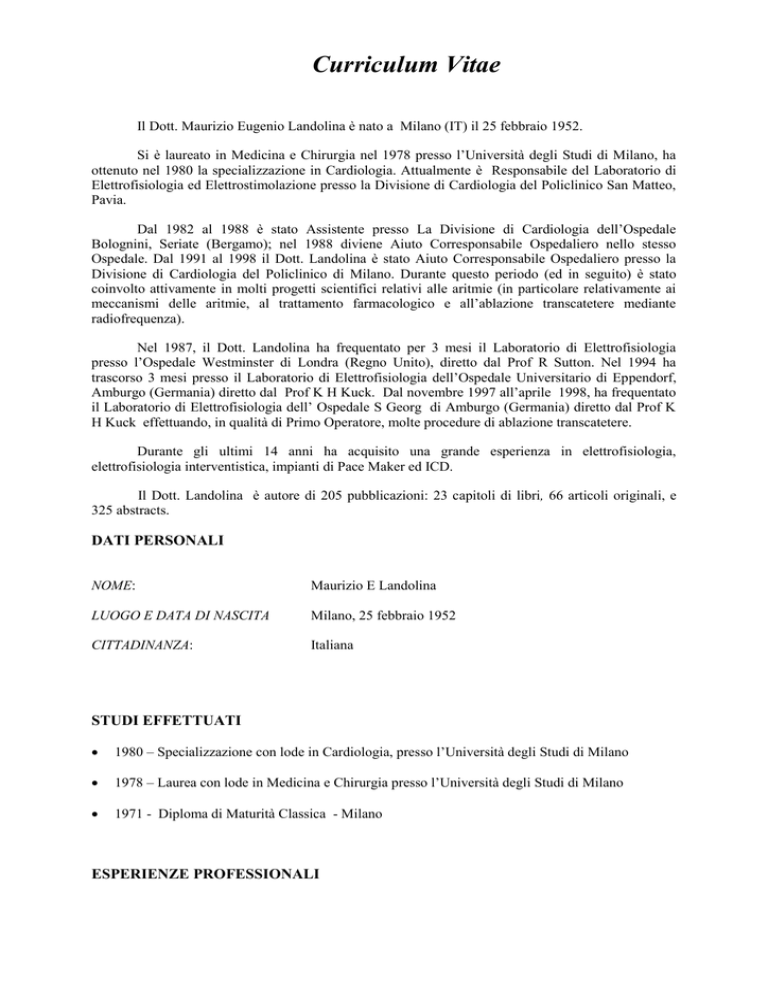 Curriculum Vitae

Il Dott. Maurizio Eugenio Landolina è nato a Milano (IT) il 25 febbraio 1952.

Si è laureato in Medicina e Chirurgia nel 1978 presso l'Università degli Studi di Milano, ha ottenuto nel 1980 la specializzazione in Cardiologia. Attualmente è Responsabile del Laboratorio di Elettrofisiologia ed Elettrostimolazione presso la Divisione di Cardiologia del Policlinico San Matteo, Pavia.

Dal 1982 al 1988 è stato Assistente presso La Divisione di Cardiologia dell'Ospedale Bolognini, Seriate (Bergamo); nel 1988 diviene Aiuto Corresponsabile Ospedaliero nello stesso Ospedale. Dal 1991 al 1998 il Dott. Landolina è stato Aiuto Corresponsabile Ospedaliero presso la Divisione di Cardiologia del Policlinico di Milano. Durante questo periodo (ed in seguito) è stato coinvolto attivamente in molti progetti scientifici relativi alle aritmie (in particolare relativamente ai meccanismi delle aritmie, al trattamento farmacologico e all'ablazione transcatetere mediante radiofrequenza).

Nel 1987, il Dott. Landolina ha frequentato per 3 mesi il Laboratorio di Elettrofisiologia presso l'Ospedale Westminster di Londra (Regno Unito), diretto dal Prof R Sutton. Nel 1994 ha trascorso 3 mesi presso il Laboratorio di Elettrofisiologia dell'Ospedale Universitario di Eppendorf, Amburgo (Germania) diretto dal Prof K H Kuck. Dal novembre 1997 all'aprile 1998, ha frequentato il Laboratorio di Elettrofisiologia dell' Ospedale S Georg di Amburgo (Germania) diretto dal Prof K H Kuck effettuando, in qualità di Primo Operatore, molte procedure di ablazione transcatetere.

Durante gli ultimi 14 anni ha acquisito una grande esperienza in elettrofisiologia, elettrofisiologia interventistica, impianti di Pace Maker ed ICD.

Il Dott. Landolina è autore di 205 pubblicazioni: 23 capitoli di libri, 66 articoli originali, e 325 abstracts.

DATI PERSONALI

NOME: Maurizio E Landolina

LUOGO E DATA DI NASCITA Milano, 25 febbraio 1952

CITTADINANZA: Italiana

STUDI EFFETTUATI

• 1980 – Specializzazione con lode in Cardiologia, presso l'Università degli Studi di Milano

• 1978 – Laurea con lode in Medicina e Chirurgia presso l'Università degli Studi di Milano

• 1971 - Diploma di Maturità Classica - Milano

ESPERIENZE PROFESSIONALI